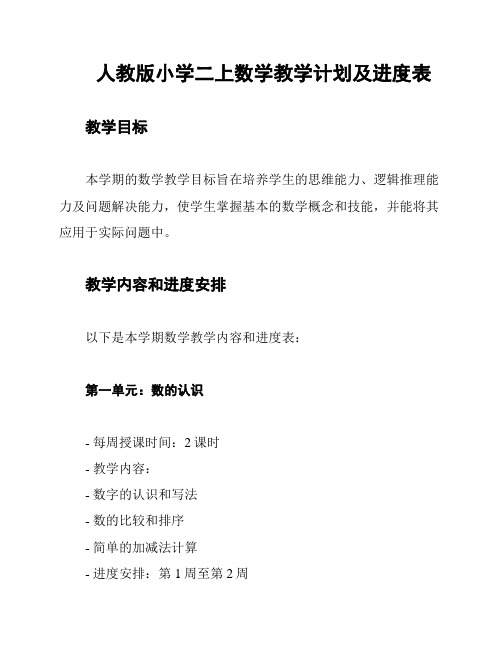 人教版小学二上数学教学计划及进度表

教学目标

本学期的数学教学目标旨在培养学生的思维能力、逻辑推理能力及问题解决能力，使学生掌握基本的数学概念和技能，并能将其应用于实际问题中。

教学内容和进度安排

以下是本学期数学教学内容和进度表：

第一单元：数的认识

- 每周授课时间：2 课时
- 教学内容：
- 数字的认识和写法
- 数的比较和排序
- 简单的加减法计算
- 进度安排：第 1 周至第 2 周